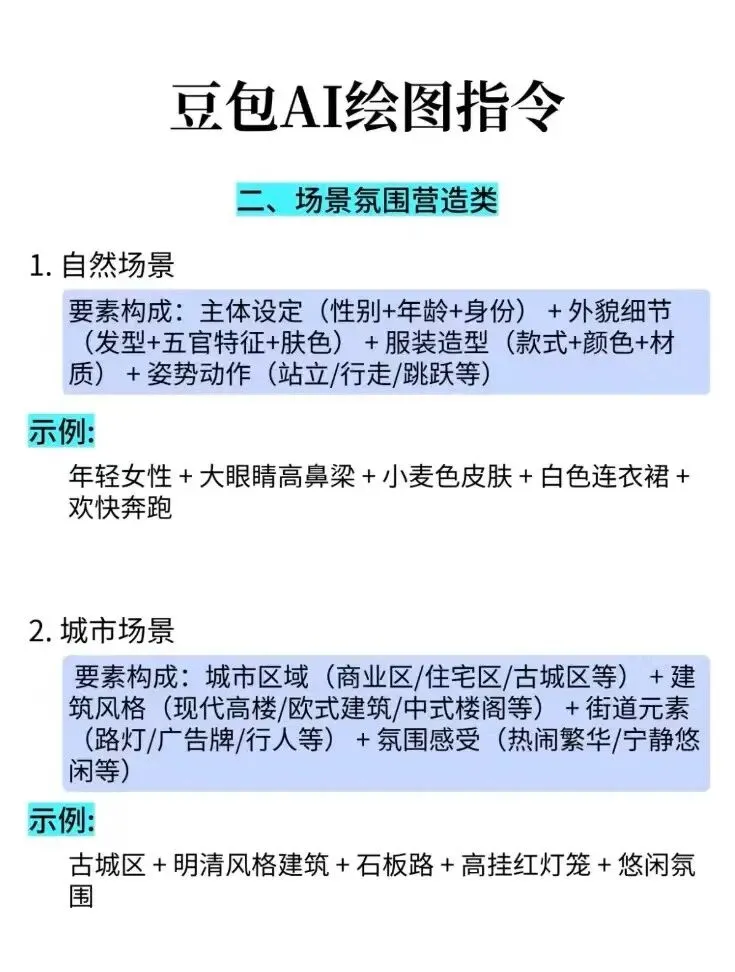 豆包AI绘图指令

二、场景氛围营造类

1.自然场景

要素构成：主体设定（性别+年龄+身份）+外貌细节（发型+五官特征+肤色）+服装造型（款式+颜色+材质）+姿势动作（站立/行走/跳跃等）

示例:

年轻女性+大眼睛高鼻梁+小麦色皮肤+白色连衣裙+欢快奔跑

2.城市场景

要素构成：城市区域（商业区/住宅区/古城区等）+建筑风格（现代高楼/欧式建筑/中式楼阁等）+街道元素（路灯/广告牌/行人等）+氛围感受（热闹繁华/宁静悠闲等）

示例:

古城区+明清风格建筑+石板路+高挂红灯笼+悠闲氛围